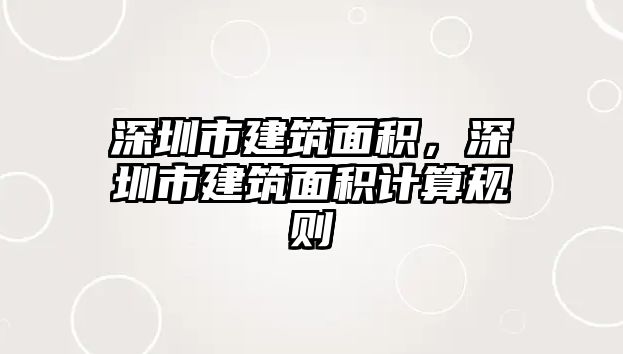 深圳市建筑面积，深圳市建筑面积计算规则